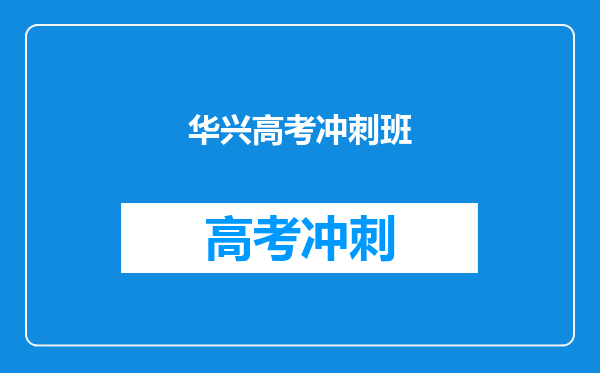 华兴高考冲刺班

高考冲刺